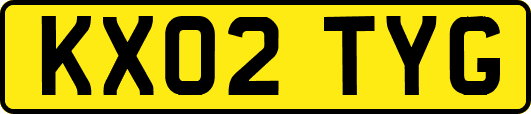 KX02 TYG